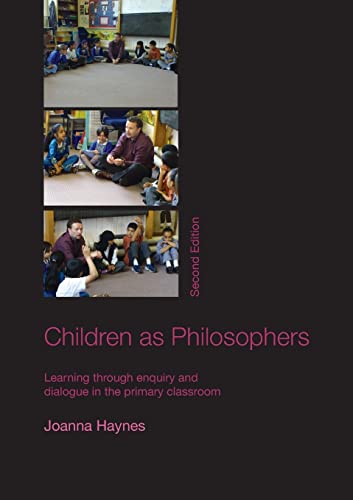 Second Edition

Children as Philosophers

Learning through enquiry and dialogue in the primary classroom

Joanna Haynes